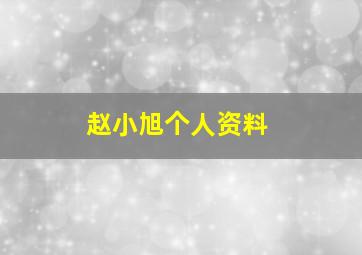 赵小旭个人资料